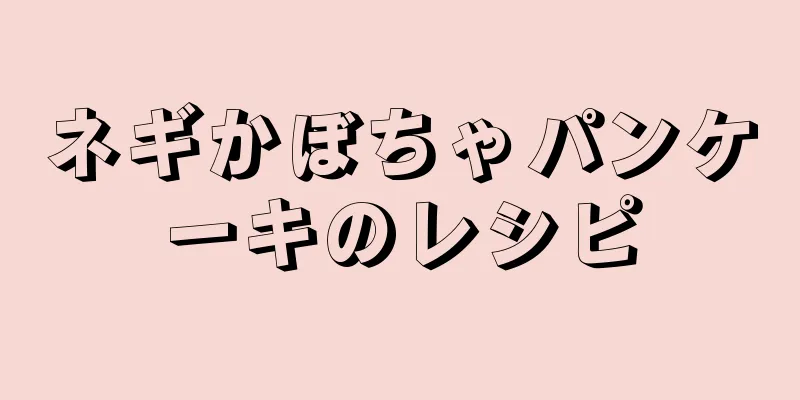 ネギかぼちゃパンケーキのレシピ